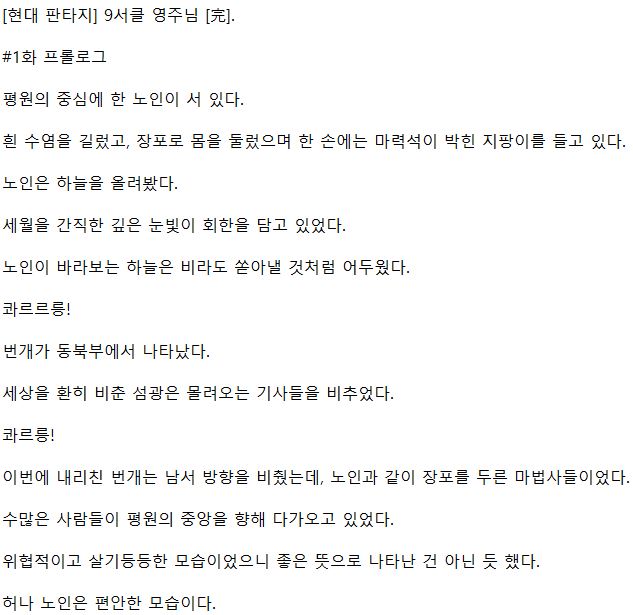 [현대 판타지] 9서클 영주님 [完].

#1화 프롤로그

평원의 중심에 한 노인이 서 있다.

흰 수염을 길렀고, 장포로 몸을 둘렀으며 한 손에는 마력석이 박힌 지팡이를 들고 있다.

노인은 하늘을 올려봤다.

세월을 간직한 깊은 눈빛이 회한을 담고 있었다.

노인이 바라보는 하늘은 비라도 쏟아낼 것처럼 어두웠다.

콰르르릉!

번개가 동북부에서 나타났다.

세상을 환히 비춘 섬광은 몰려오는 기사들을 비추었다.

콰르릉!

이번에 내리친 번개는 남서 방향을 비췄는데, 노인과 같이 장포를 두른 마법사들이었다.

수많은 사람들이 평원의 중앙을 향해 다가오고 있었다.

위협적이고 살기등등한 모습이었으니 좋은 뜻으로 나타난 건 아닌 듯 했다.

허나 노인은 편안한 모습이다.